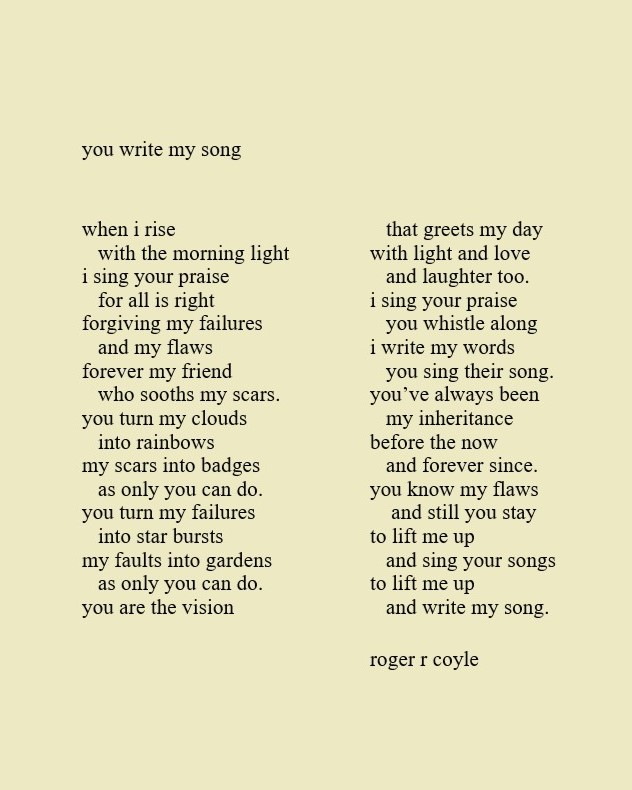 you write my song

when i rise
with the morning light
i sing your praise
for all is right
forgiving my failures
and my flaws
forever my friend
who sooths my scars.
you turn my clouds
into rainbows
my scars into badges
as only you can do.
you turn my failures
into star bursts
my faults into gardens
as only you can do.
you are the vision

that greets my day
with light and love
and laughter too.
i sing your praise
you whistle along
i write my words
you sing their song.
you've always been
my inheritance
before the now
and forever since.
you know my flaws
and still you stay
to lift me up
and sing your songs
to lift me up
and write my song.

roger r coyle